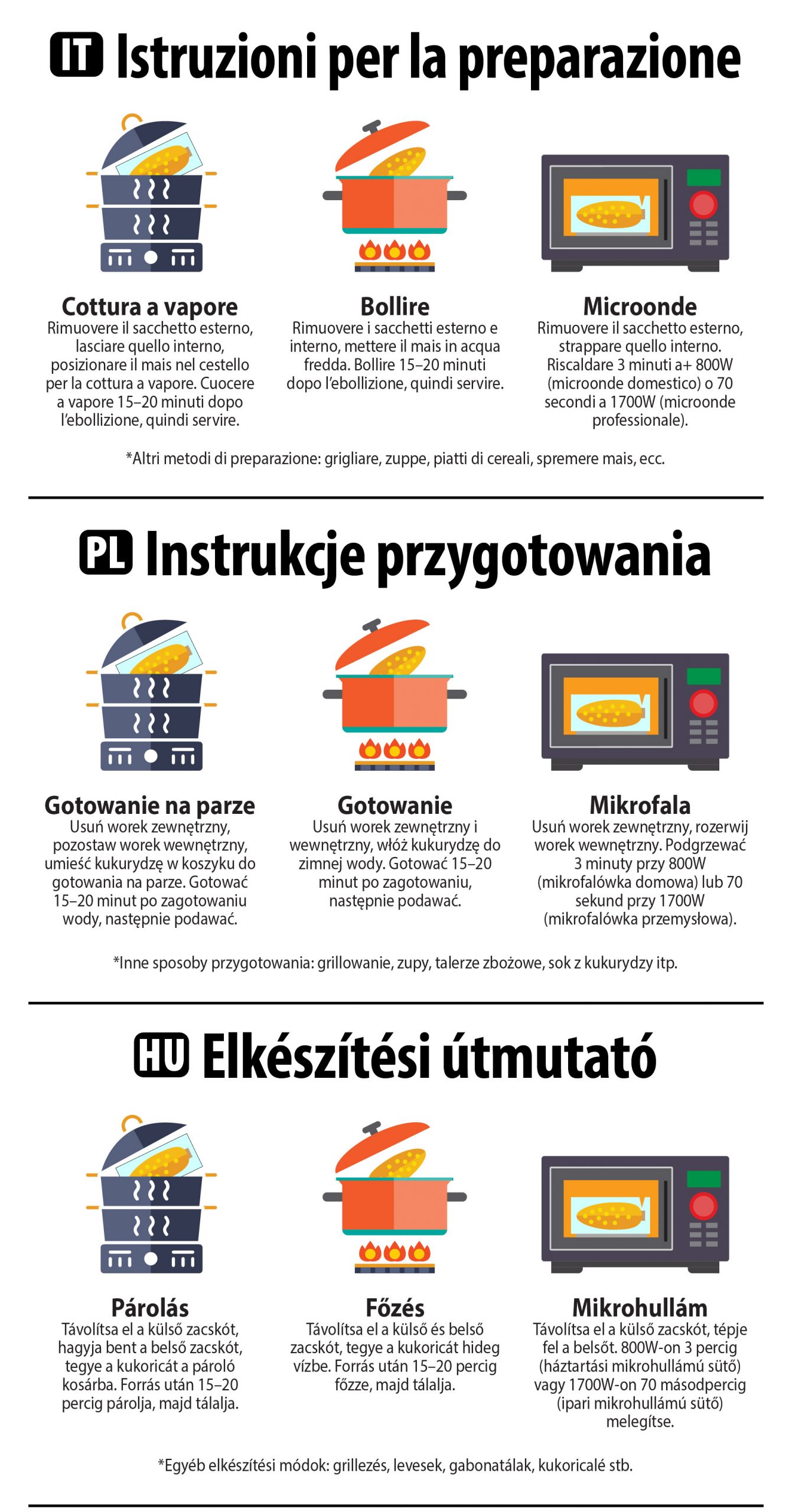 IT Istruzioni per la preparazione

Cottura a vapore
Rimuovere il sacchetto esterno, lasciare quello interno, posizionare il mais nel cestello per la cottura a vapore. Cuocere a vapore 15–20 minuti dopo l'ebollizione, quindi servire.

Bollire
Rimuovere i sacchetti esterno e interno, mettere il mais in acqua fredda. Bollire 15–20 minuti dopo l'ebollizione, quindi servire.

Microonde
Rimuovere il sacchetto esterno, strappare quello interno. Riscaldare 3 minuti a+ 800W (microonde domestico) o 70 secondi a 1700W (microonde professionale).

*Altri metodi di preparazione: grigliare, zuppe, piatti di cereali, spremere mais, ecc.

PL Instrukcje przygotowania

Gotowanie na parze
Usuń worek zewnętrzny, pozostaw worek wewnętrzny, umieść kukurydzę w koszyku do gotowania na parze. Gotować 15–20 minut po zagotowaniu wody, następnie podawać.

Gotowanie
Usuń worek zewnętrzny i wewnętrzny, włóż kukurydzę do zimnej wody. Gotować 15–20 minut po zagotowaniu, następnie podawać.

Mikrofala
Usuń worek zewnętrzny, rozerwij worek wewnętrzny. Podgrzewać 3 minuty przy 800W (mikrofalówka domowa) lub 70 sekund przy 1700W (mikrofalówka przemysłowa).

*Inne sposoby przygotowania: grillowanie, zupy, talerze zbożowe, sok z kukurydzy itp.

HU Elkészítési útmutató

Párolás
Távolítsa el a külső zacskót, hagyja bent a belső zacskót, tegye a kukoricát a pároló kosárba. Forrás után 15–20 percig párolja, majd tálalja.

Főzés
Távolítsa el a külső és belső zacskót, tegye a kukoricát hideg vízbe. Forrás után 15–20 percig főzze, majd tálalja.

Mikrohullám
Távolítsa el a külső zacskót, tépje fel a belsőt. 800W-on 3 percig (háztartási mikrohullámú sütő) vagy 1700W-on 70 másodpercig (ipari mikrohullámú sütő) melegítse.

*Egyéb elkészítési módok: grillezés, levesek, gabonatálak, kukoricalé stb.